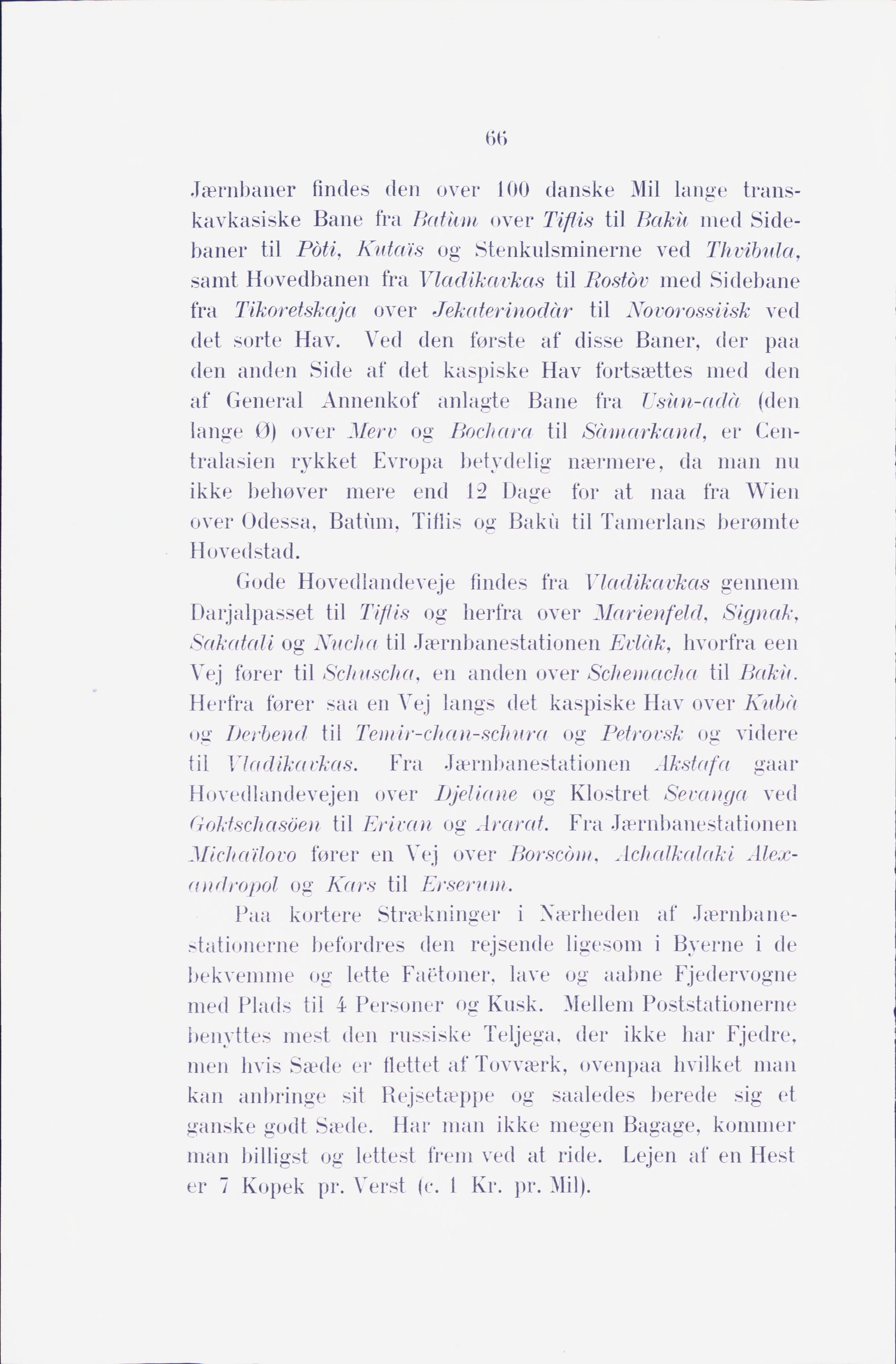 66

Jærnbaner findes den over 100 danske Mil lange transkavkasiske Bane fra Batùm over Tiflis til Bakù med Sidebaner til Pòti, Kutaïs og Stenkulsminerne ved Thvibula, samt Hovedbanen fra Vladikavkas til Rostòv med Sidebane fra Tikoretskaja over Jekaterinodàr til Novorossiisk ved det sorte Hav. Ved den første af disse Baner, der paa den anden Side af det kaspiske Hav fortsættes med den af General Annenkof anlagte Bane fra Usùn-adà (den lange Ø) over Merv og Bochara til Sàmarkand, er Centralasien rykket Evropa betydelig nærmere, da man nu ikke behøver mere end 12 Dage for at naa fra Wien over Odessa, Batùm, Tiflis og Bakù til Tamerlans berømte Hovedstad.

Gode Hovedlandeveje findes fra Vladikavkas gennem Darjalpasset til Tiflis og herfra over Marienfeld, Signak, Sakatali og Nucha til Jærnbanestationen Evlàk, hvorfra een Vej fører til Schuscha, en anden over Schemacha til Bakù. Herfra fører saa en Vej langs det kaspiske Hav over Kubà og Derbend til Temir-chan-schura og Petrovsk og videre til Vladikavkas. Fra Jærnbanestationen Akstafa gaar Hovedlandevejen over Djeliane og Klostret Sevanga ved Goktschasöen til Erivan og Ararat. Fra Jærnbanestationen Michaïlovo fører en Vej over Borscòm, Achalkalaki Alexandropol og Kars til Erserum.

Paa kortere Strækninger i Nærheden af Jærnbanestationerne befordres den rejsende ligesom i Byerne i de bekvemme og lette Faëtoner, lave og aabne Fjedervogne med Plads til 4 Personer og Kusk. Mellem Poststationerne benyttes mest den russiske Teljega, der ikke har Fjedre, men hvis Sæde er flettet af Tovværk, ovenpaa hvilket man kan anbringe sit Rejsetæppe og saaledes berede sig et ganske godt Sæde. Har man ikke megen Bagage, kommer man billigst og lettest frem ved at ride. Lejen af en Hest er 7 Kopek pr. Verst (c. 1 Kr. pr. Mil).